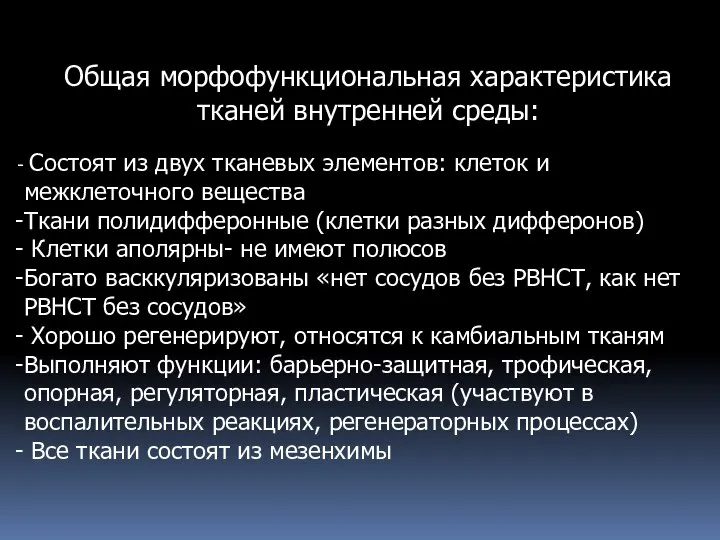 Общая морфофункциональная характеристика тканей внутренней среды:

- Состоят из двух тканевых элементов: клеток и межклеточного вещества
-Ткани полидифферонные (клетки разных дифферонов)
- Клетки аполярны- не имеют полюсов
-Богато васккуляризованы «нет сосудов без РВНСТ, как нет РВНСТ без сосудов»
- Хорошо регенерируют, относятся к камбиальным тканям
-Выполняют функции: барьерно-защитная, трофическая, опорная, регуляторная, пластическая (участвуют в воспалительных реакциях, регенераторных процессах)
- Все ткани состоят из мезенхимы